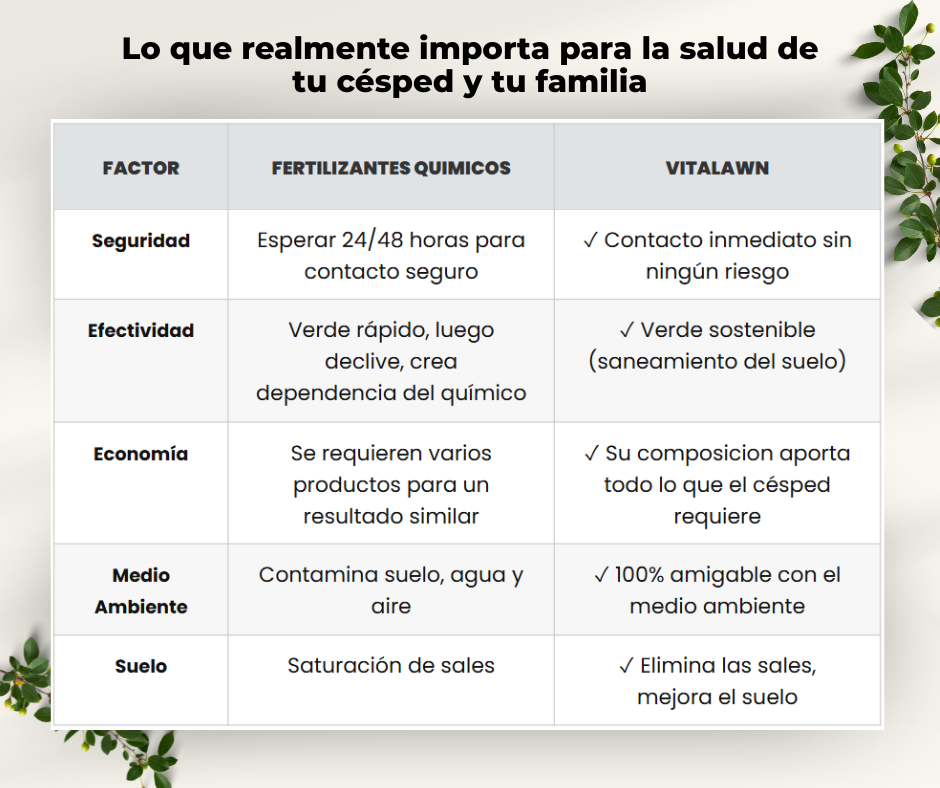 Lo que realmente importa para la salud de tu césped y tu familia

| FACTOR | FERTILIZANTES QUIMICOS | VITALAWN |
|---|---|---|
| Seguridad | Esperar 24/48 horas para contacto seguro | ✓ Contacto inmediato sin ningún riesgo |
| Efectividad | Verde rápido, luego declive, crea dependencia del químico | ✓ Verde sostenible (saneamiento del suelo) |
| Economía | Se requieren varios productos para un resultado similar | ✓ Su composicion aporta todo lo que el césped requiere |
| Medio Ambiente | Contamina suelo, agua y aire | ✓ 100% amigable con el medio ambiente |
| Suelo | Saturación de sales | ✓ Elimina las sales, mejora el suelo |